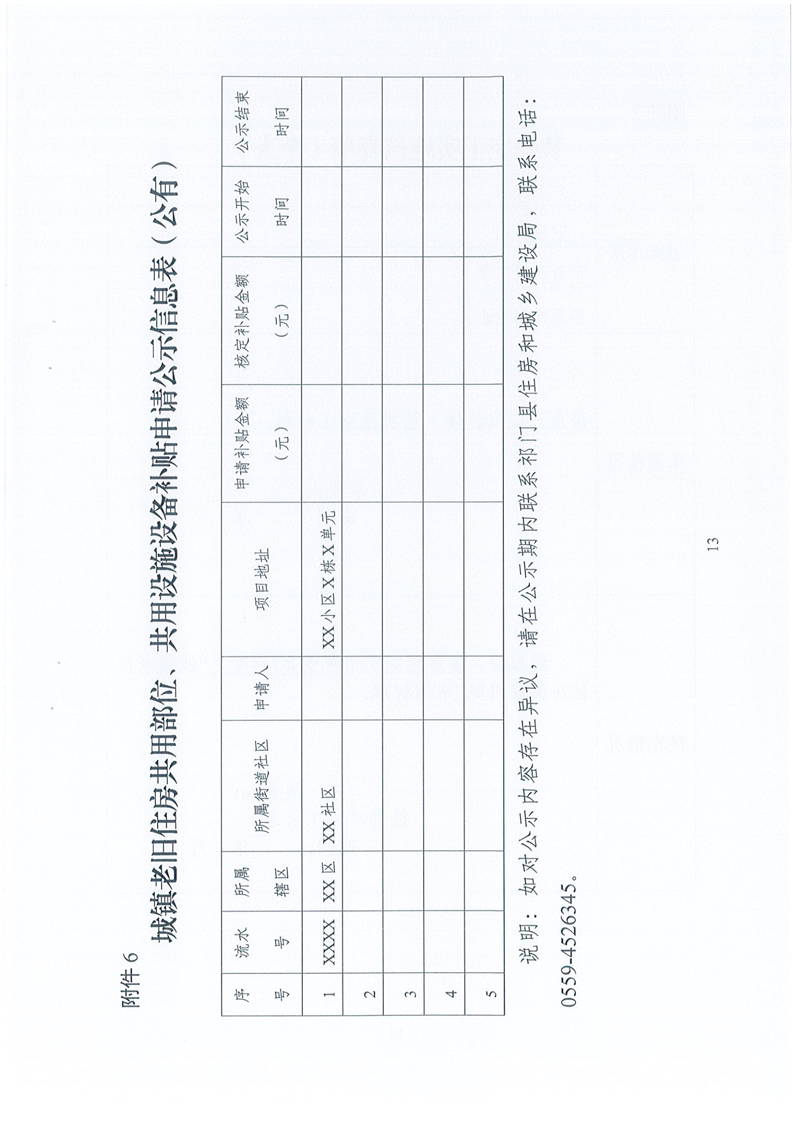 附件 6

城镇老旧住房共用部位、共用设施设备补贴申请公示信息表（公有）

| 序号 | 流水号 | 所属辖区 | 所属街道社区 | 申请人 | 项目地址 | 申请补贴金额（元） | 核定补贴金额（元） | 公示开始时间 | 公示结束时间 |
|---|---|---|---|---|---|---|---|---|---|
| 1 | XXXX | XX 区 | XX 社区 | | XX 小区 X 栋 X 单元 | | | | |
| 2 | | | | | | | | | |
| 3 | | | | | | | | | |
| 4 | | | | | | | | | |
| 5 | | | | | | | | | |

说明：如对公示内容存在异议，请在公示期内联系祁门县住房和城乡建设局，联系电话：0559-4526345。

13